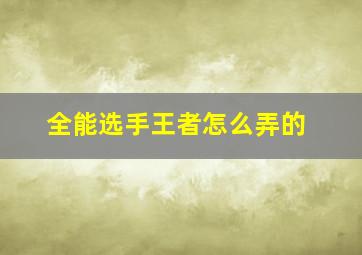 全能选手王者怎么弄的